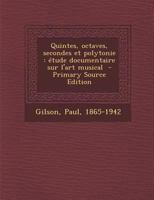 Quintes, octaves, secondes et polytonie : étude documentaire sur l'art musical - Primary Source Edition

Gilson, Paul, 1865-1942